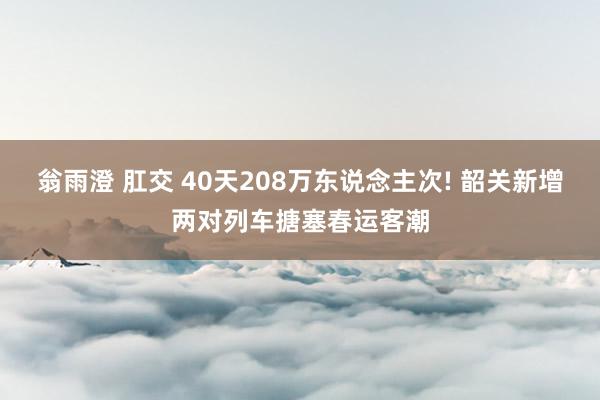 翁雨澄 肛交 40天208万东说念主次! 韶关新增两对列车搪塞春运客潮